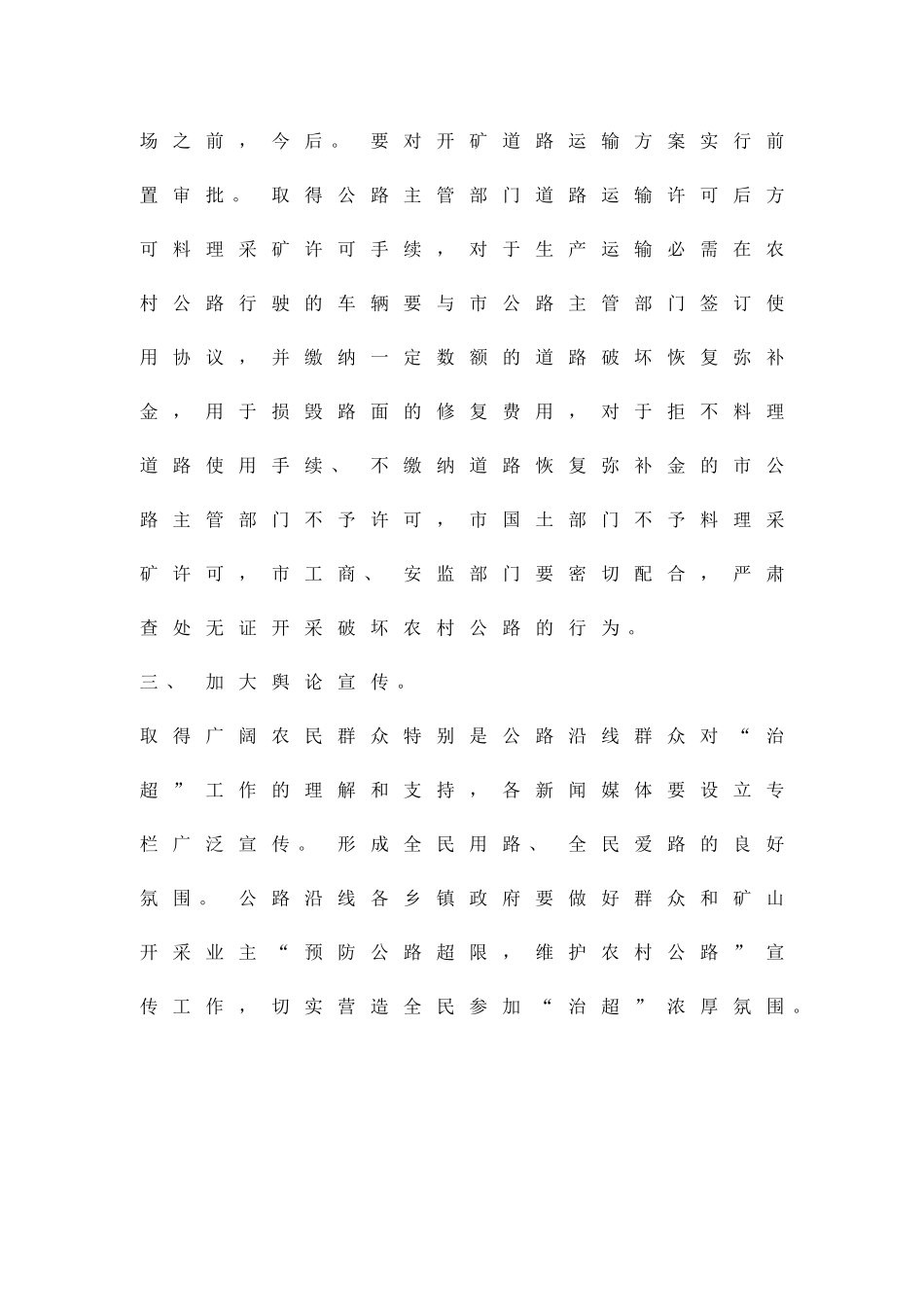 场之前，今后。要对开矿道路运输方案实行前置审批。取得公路主管部门道路运输许可后方可料理采矿许可手续，对于生产运输必需在农村公路行驶的车辆要与市公路主管部门签订使用协议，并缴纳一定数额的道路破坏恢复弥补金，用于损毁路面的修复费用，对于拒不料理道路使用手续、不缴纳道路恢复弥补金的市公路主管部门不予许可，市国土部门不予料理采矿许可，市工商、安监部门要密切配合，严肃查处无证开采破坏农村公路的行为。

三、加大舆论宣传。

取得广阔农民群众特别是公路沿线群众对“治超”工作的理解和支持，各新闻媒体要设立专栏广泛宣传。形成全民用路、全民爱路的良好氛围。公路沿线各乡镇政府要做好群众和矿山开采业主“预防公路超限，维护农村公路”宣传工作，切实营造全民参加“治超”浓厚氛围。